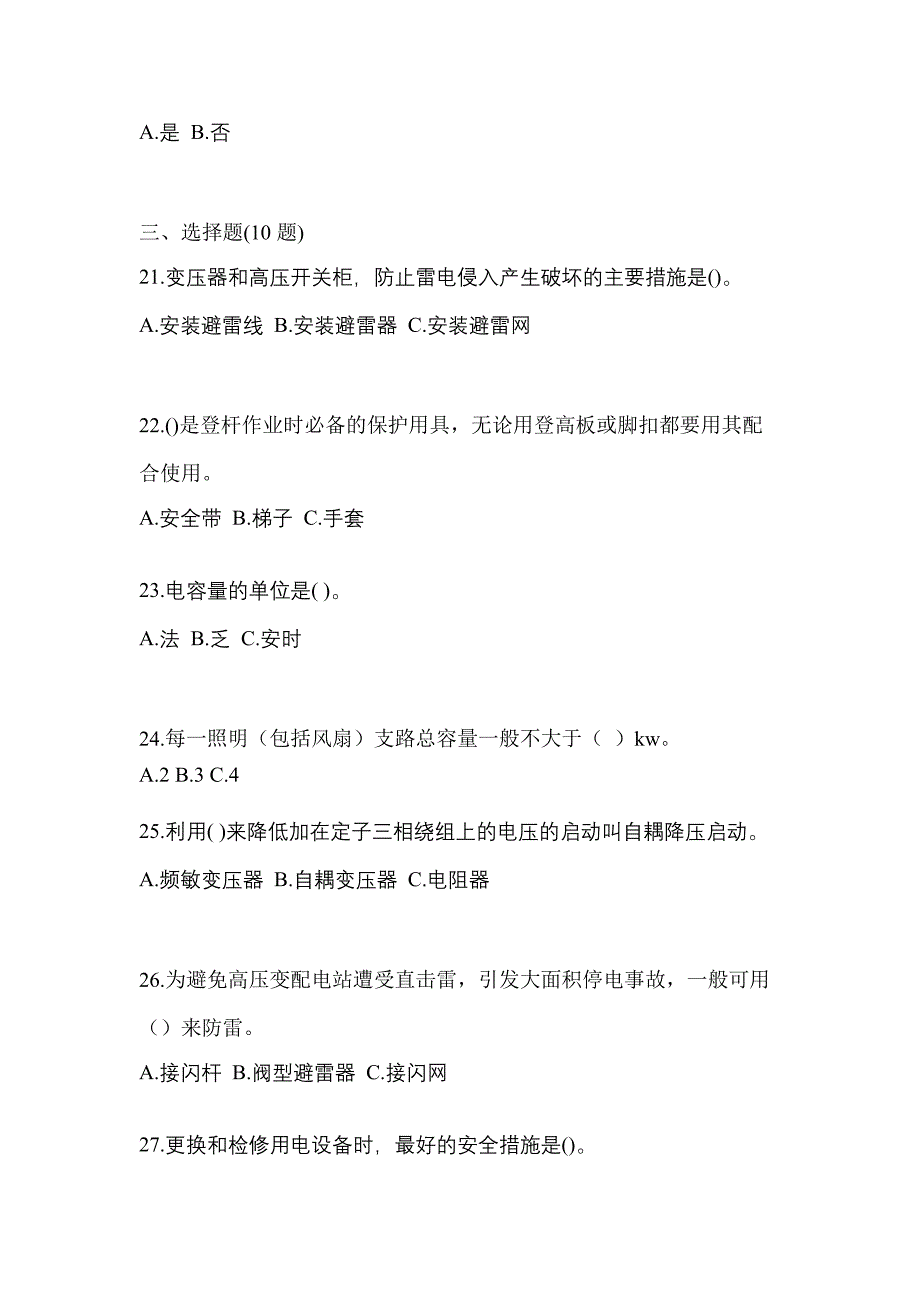 A.是 B.否

三、选择题(10 题)

21.变压器和高压开关柜，防止雷电侵入产生破坏的主要措施是()。

A.安装避雷线 B.安装避雷器 C.安装避雷网

22.()是登杆作业时必备的保护用具，无论用登高板或脚扣都要用其配合使用。

A.安全带 B.梯子 C.手套

23.电容量的单位是( )。

A.法 B.乏 C.安时

24.每一照明（包括风扇）支路总容量一般不大于（ ）kw。

A.2 B.3 C.4

25.利用( )来降低加在定子三相绕组上的电压的启动叫自耦降压启动。

A.频敏变压器 B.自耦变压器 C.电阻器

26.为避免高压变配电站遭受直击雷，引发大面积停电事故，一般可用（）来防雷。

A.接闪杆 B.阀型避雷器 C.接闪网

27.更换和检修用电设备时，最好的安全措施是()。